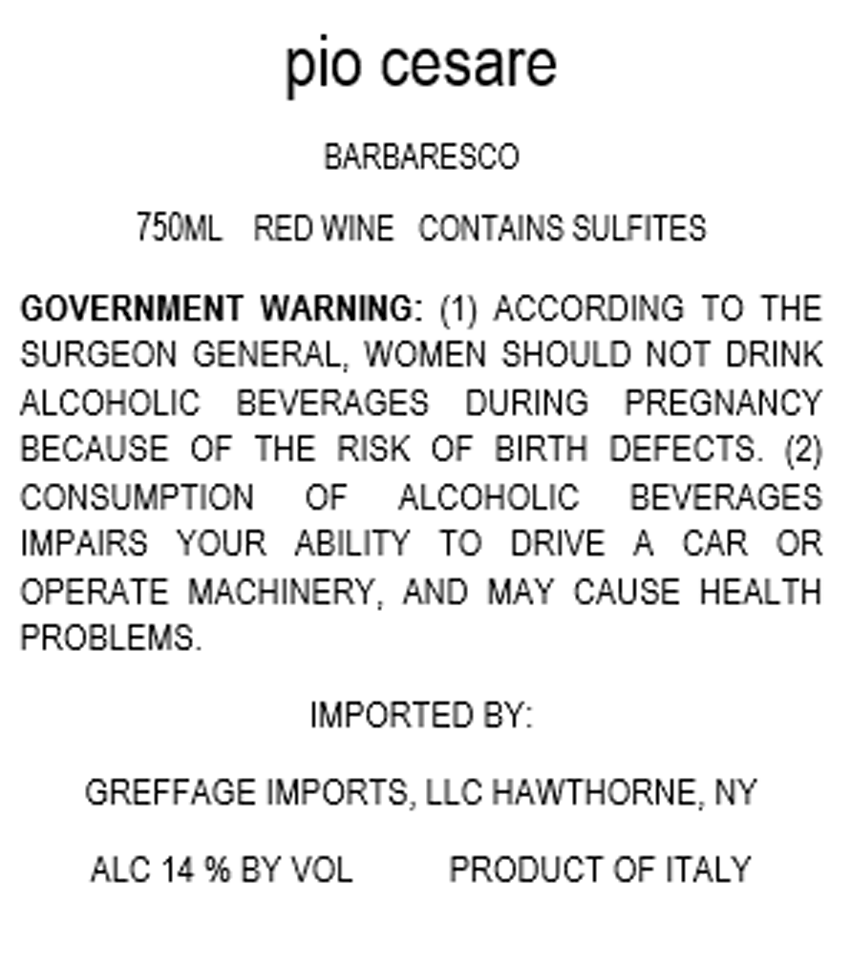 pio cesare

BARBARESCO

750ML RED WINE CONTAINS SULFITES

GOVERNMENT WARNING: (1) ACCORDING TO THE SURGEON GENERAL, WOMEN SHOULD NOT DRINK ALCOHOLIC BEVERAGES DURING PREGNANCY BECAUSE OF THE RISK OF BIRTH DEFECTS. (2) CONSUMPTION OF ALCOHOLIC BEVERAGES IMPAIRS YOUR ABILITY TO DRIVE A CAR OR OPERATE MACHINERY, AND MAY CAUSE HEALTH PROBLEMS.

IMPORTED BY:

GREFFAGE IMPORTS, LLC HAWTHORNE, NY

ALC 14 % BY VOL PRODUCT OF ITALY